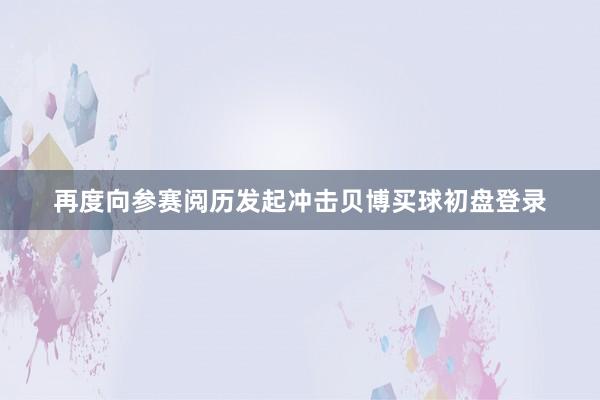 再度向参赛阅历发起冲击贝博买球初盘登录